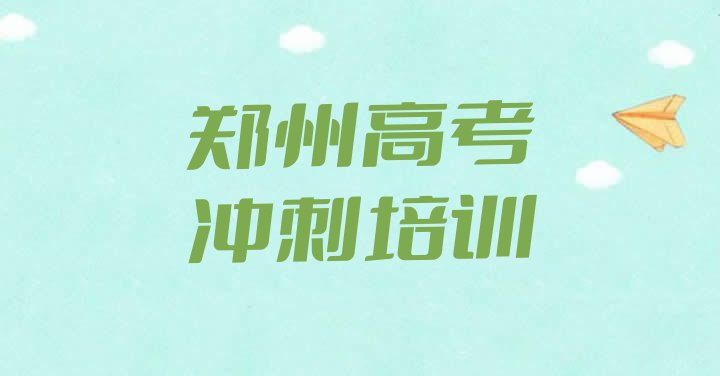 郑州高考
冲刺培训